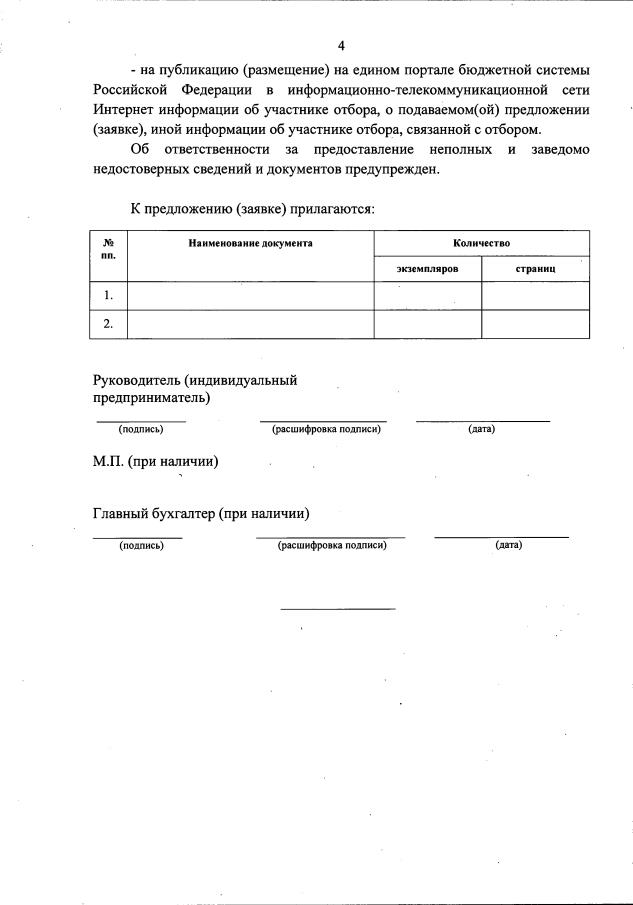 4

- на публикацию (размещение) на едином портале бюджетной системы Российской Федерации в информационно-телекоммуникационной сети Интернет информации об участнике отбора, о подаваемом(ой) предложении (заявке), иной информации об участнике отбора, связанной с отбором.

Об ответственности за предоставление неполных и заведомо недостоверных сведений и документов предупрежден.

К предложению (заявке) прилагаются:

| № пп. | Наименование документа | Количество экземпляров | Количество страниц |
|---|---|---|---|
| 1. | | | |
| 2. | | | |

Руководитель (индивидуальный предприниматель)

(подпись) (расшифровка подписи) (дата)

М.П. (при наличии)

Главный бухгалтер (при наличии)

(подпись) (расшифровка подписи) (дата)